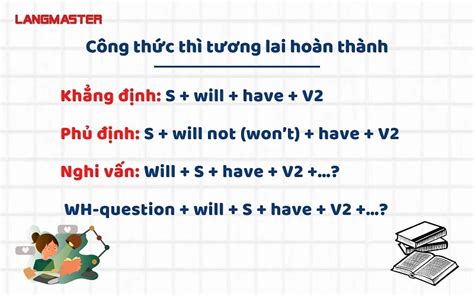 LANGMASTER

Công thức thì tương lai hoàn thành

Khẳng định: S + will + have + V2

Phủ định: S + will not (won't) + have + V2

Nghi vấn: Will + S + have + V2 +...?

WH-question + will + S + have + V2 +...?